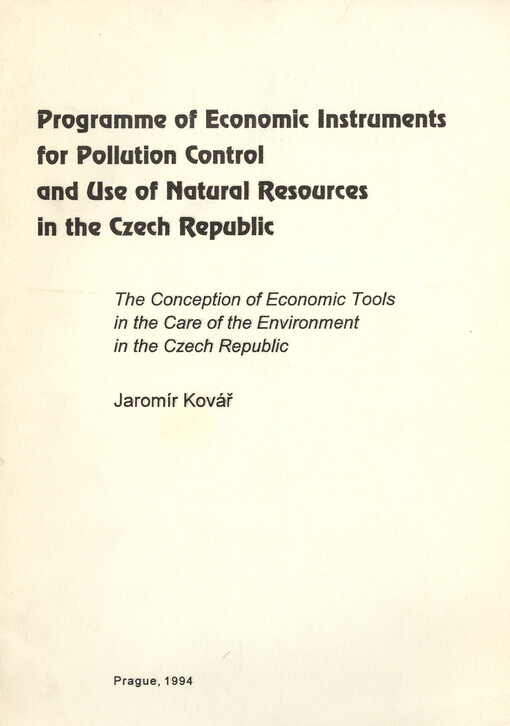 Programme of Economic Instruments for Pollution Control and Use of Natural Resources in the Czech Republic

The Conception of Economic Tools in the Care of the Environment in the Czech Republic

Jaromír Kovář

Prague, 1994